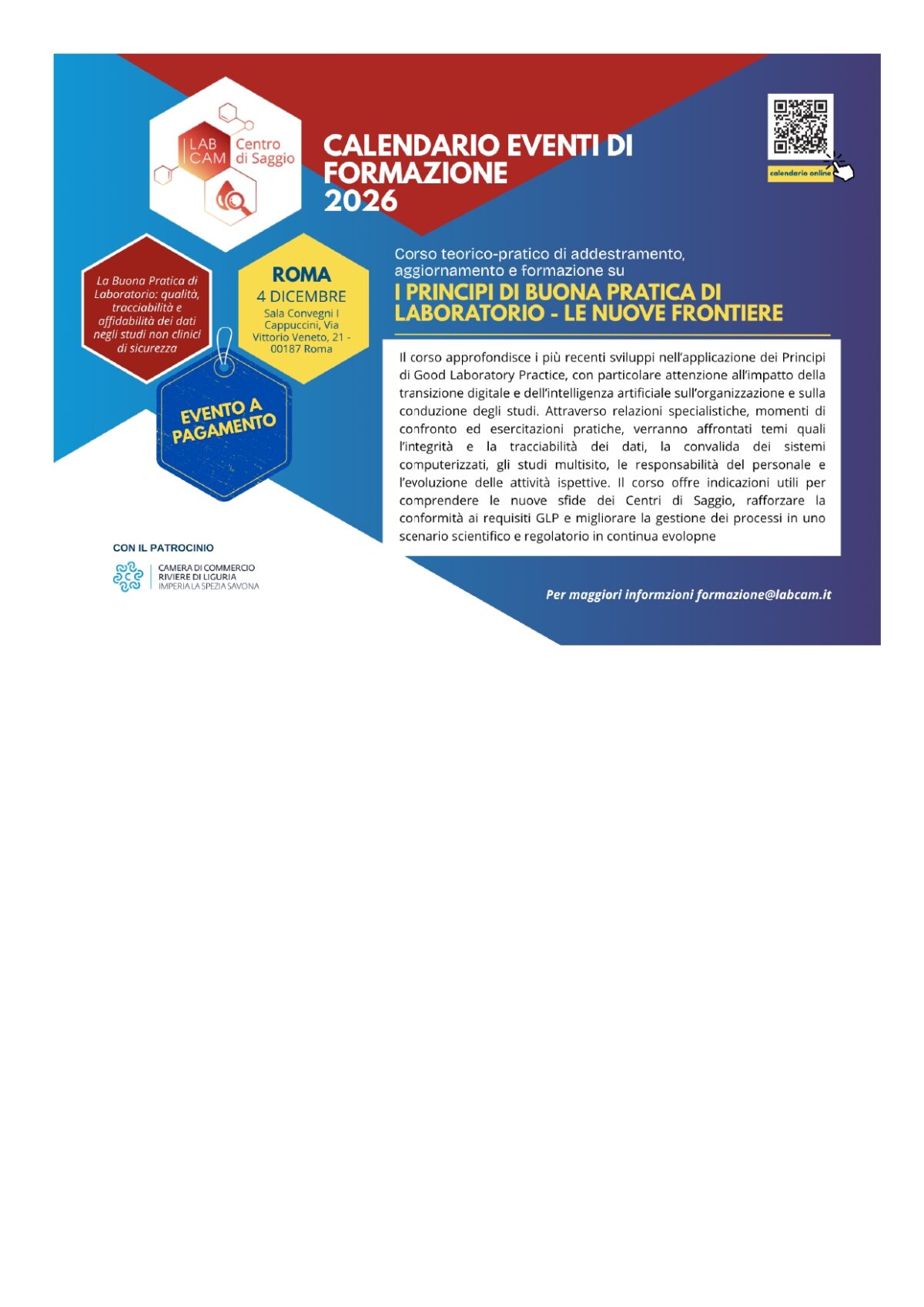 LAB CAM Centro di Saggio

CALENDARIO EVENTI DI FORMAZIONE 2026

calendario online

La Buona Pratica di Laboratorio: qualità, tracciabilità e affidabilità dei dati negli studi non clinici di sicurezza

ROMA
4 DICEMBRE
Sala Convegni I Cappuccini, Via Vittorio Veneto, 21 - 00187 Roma

EVENTO A PAGAMENTO

Corso teorico-pratico di addestramento, aggiornamento e formazione su

I PRINCIPI DI BUONA PRATICA DI LABORATORIO - LE NUOVE FRONTIERE

Il corso approfondisce i più recenti sviluppi nell'applicazione dei Principi di Good Laboratory Practice, con particolare attenzione all'impatto della transizione digitale e dell'intelligenza artificiale sull'organizzazione e sulla conduzione degli studi. Attraverso relazioni specialistiche, momenti di confronto ed esercitazioni pratiche, verranno affrontati temi quali l'integrità e la tracciabilità dei dati, la convalida dei sistemi computerizzati, gli studi multisito, le responsabilità del personale e l'evoluzione delle attività ispettive. Il corso offre indicazioni utili per comprendere le nuove sfide dei Centri di Saggio, rafforzare la conformità ai requisiti GLP e migliorare la gestione dei processi in uno scenario scientifico e regolatorio in continua evolopne

CON IL PATROCINIO

CAMERA DI COMMERCIO
RIVIERE DI LIGURIA
IMPERIA LA SPEZIA SAVONA

Per maggiori informzioni formazione@labcam.it